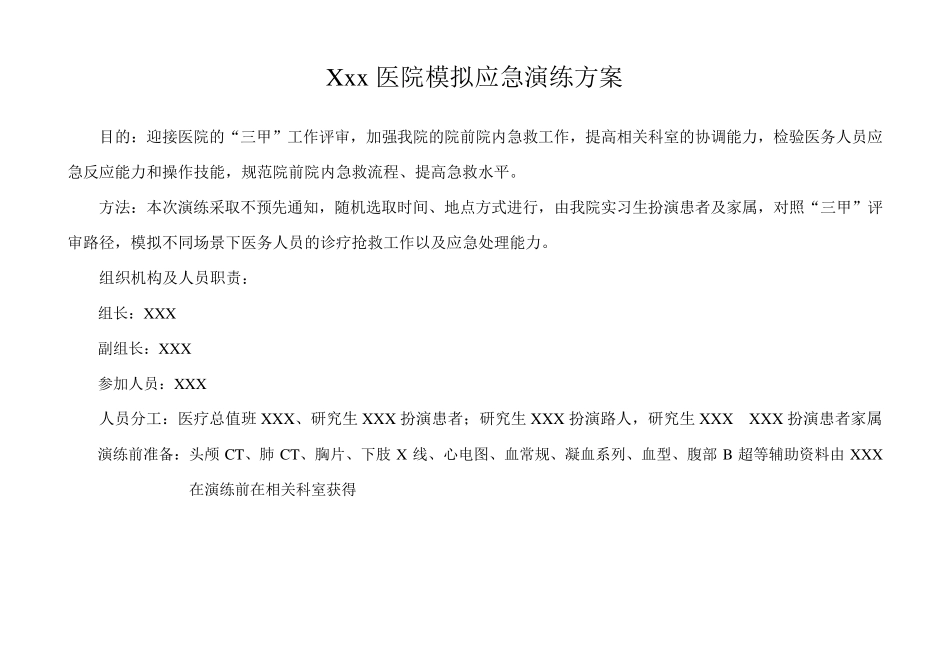 Xxx 医院模拟应急演练方案

目的：迎接医院的“三甲”工作评审，加强我院的院前院内急救工作，提高相关科室的协调能力，检验医务人员应急反应能力和操作技能，规范院前院内急救流程、提高急救水平。

方法：本次演练采取不预先通知，随机选取时间、地点方式进行，由我院实习生扮演患者及家属，对照“三甲”评审路径，模拟不同场景下医务人员的诊疗抢救工作以及应急处理能力。

组织机构及人员职责：

组长：XXX

副组长：XXX

参加人员：XXX

人员分工：医疗总值班 XXX、研究生 XXX 扮演患者；研究生 XXX 扮演路人，研究生 XXX XXX 扮演患者家属

演练前准备：头颅 CT、肺 CT、胸片、下肢 X 线、心电图、血常规、凝血系列、血型、腹部 B 超等辅助资料由 XXX 在演练前在相关科室获得